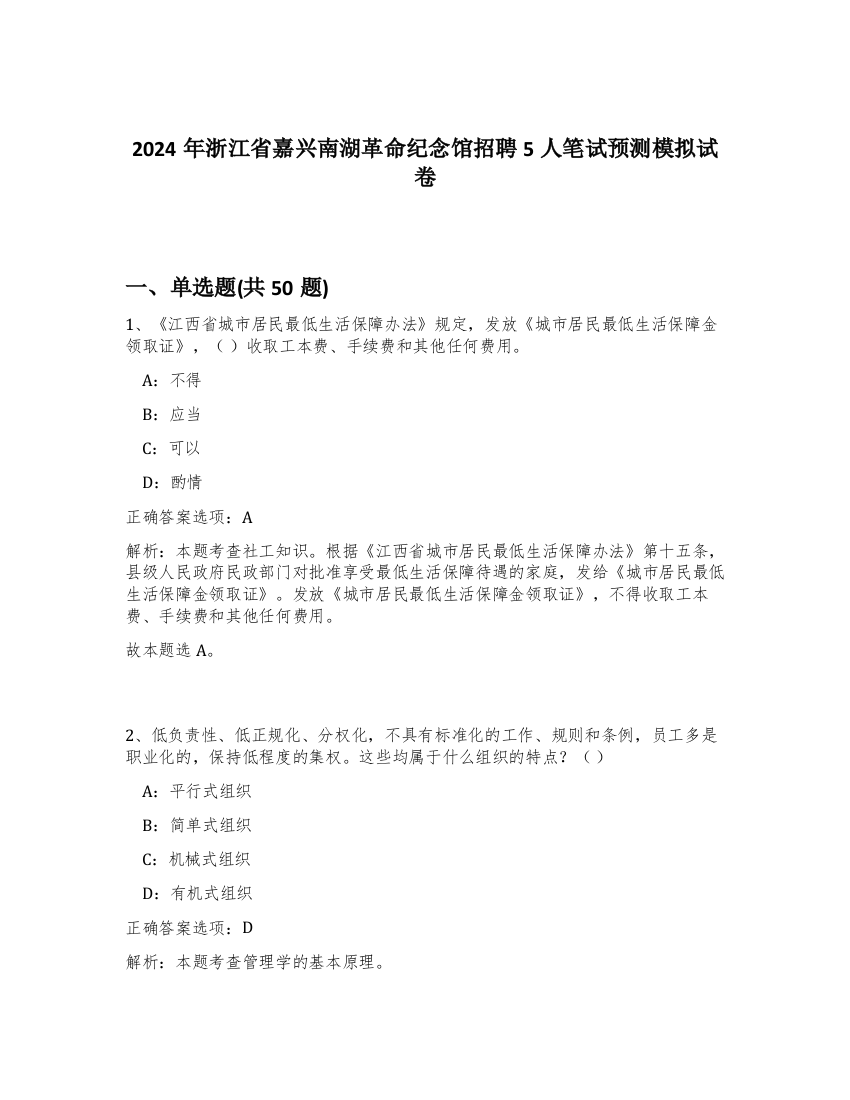 2024 年浙江省嘉兴南湖革命纪念馆招聘 5 人笔试预测模拟试卷

一、单选题(共 50 题)

1、《江西省城市居民最低生活保障办法》规定，发放《城市居民最低生活保障金领取证》，（ ）收取工本费、手续费和其他任何费用。

A：不得

B：应当

C：可以

D：酌情

正确答案选项：A

解析：本题考查社工知识。根据《江西省城市居民最低生活保障办法》第十五条，县级人民政府民政部门对批准享受最低生活保障待遇的家庭，发给《城市居民最低生活保障金领取证》。发放《城市居民最低生活保障金领取证》，不得收取工本费、手续费和其他任何费用。

故本题选 A。

2、低负责性、低正规化、分权化，不具有标准化的工作、规则和条例，员工多是职业化的，保持低程度的集权。这些均属于什么组织的特点？（ ）

A：平行式组织

B：简单式组织

C：机械式组织

D：有机式组织

正确答案选项：D

解析：本题考查管理学的基本原理。